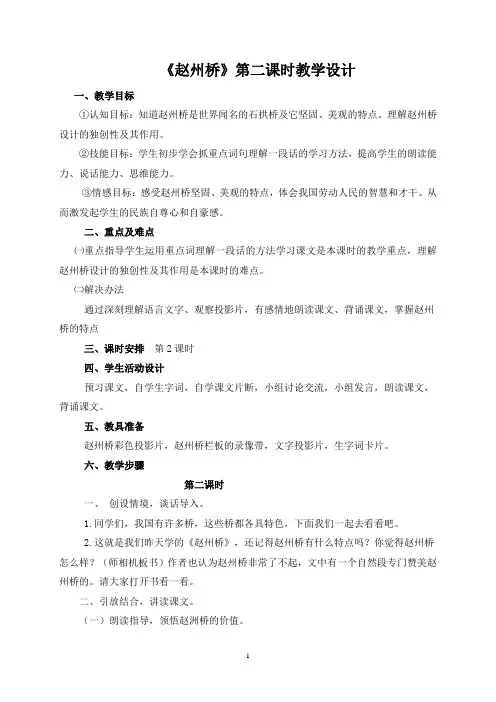 《赵州桥》第二课时教学设计

一、教学目标

①认知目标：知道赵州桥是世界闻名的石拱桥及它坚固、美观的特点，理解赵州桥设计的独创性及其作用。

②技能目标：学生初步学会抓重点词句理解一段话的学习方法，提高学生的朗读能力、说话能力、思维能力。

③情感目标：感受赵州桥坚固、美观的特点，体会我国劳动人民的智慧和才干。从而激发起学生的民族自尊心和自豪感。

二、重点及难点

㈠重点指导学生运用重点词理解一段话的方法学习课文是本课时的教学重点，理解赵州桥设计的独创性及其作用是本课时的难点。

㈡解决办法

通过深刻理解语言文字、观察投影片，有感情地朗读课文、背诵课文，掌握赵州桥的特点

三、课时安排 第 2 课时

四、学生活动设计

预习课文，自学生字词，自学课文片断，小组讨论交流，小组发言，朗读课文，背诵课文。

五、教具准备

赵州桥彩色投影片，赵州桥栏板的录像带，文字投影片，生字词卡片。

六、教学步骤

第二课时

一、 创设情境，谈话导入。

1. 同学们，我国有许多桥，这些桥都各具特色，下面我们一起去看看吧。

2. 这就是我们昨天学的《赵州桥》，还记得赵州桥有什么特点吗？你觉得赵州桥怎么样？（师相机板书）作者也认为赵州桥非常了不起，文中有一个自然段专门赞美赵州桥的。请大家打开书看一看。

二、引放结合，讲读课文。

（一）朗读指导，领悟赵洲桥的价值。

1